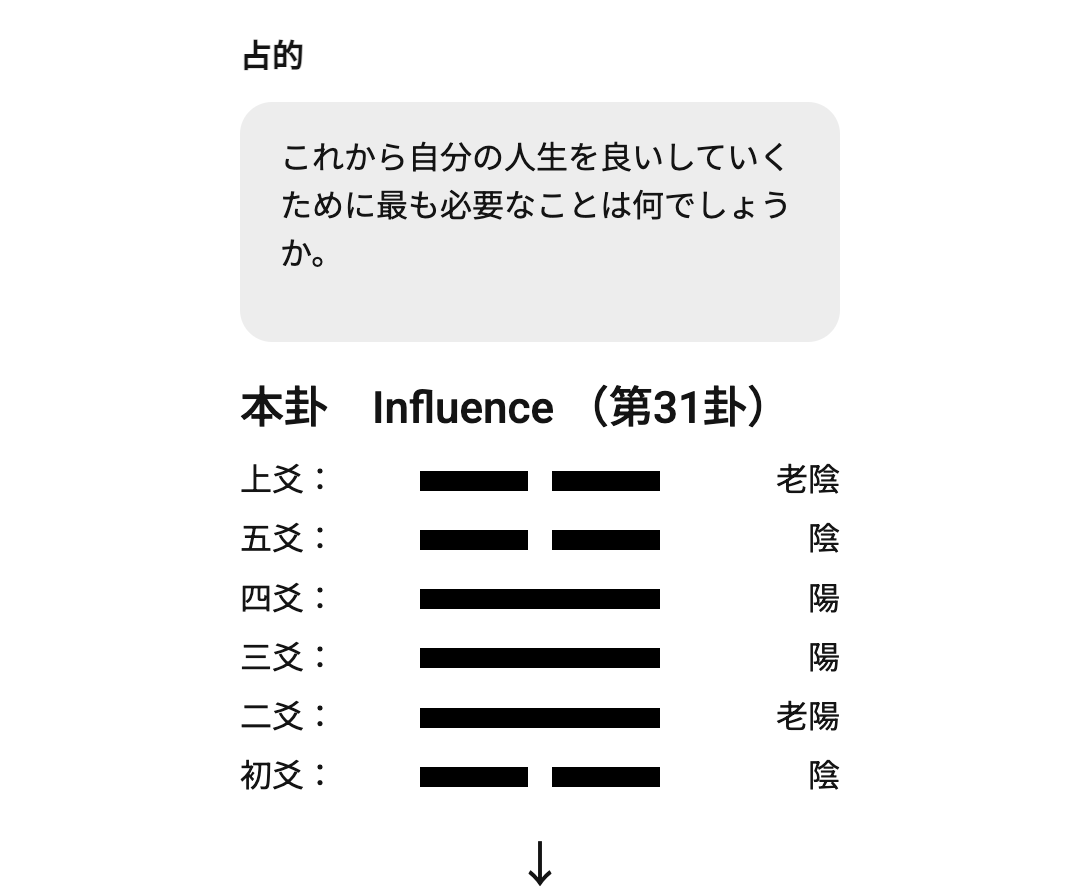 占的

これから自分の人生を良いしていくために最も必要なことは何でしょうか。

本卦　Influence （第31卦）

上爻：　老陰
五爻：　陰
四爻：　陽
三爻：　陽
二爻：　老陽
初爻：　陰

↓